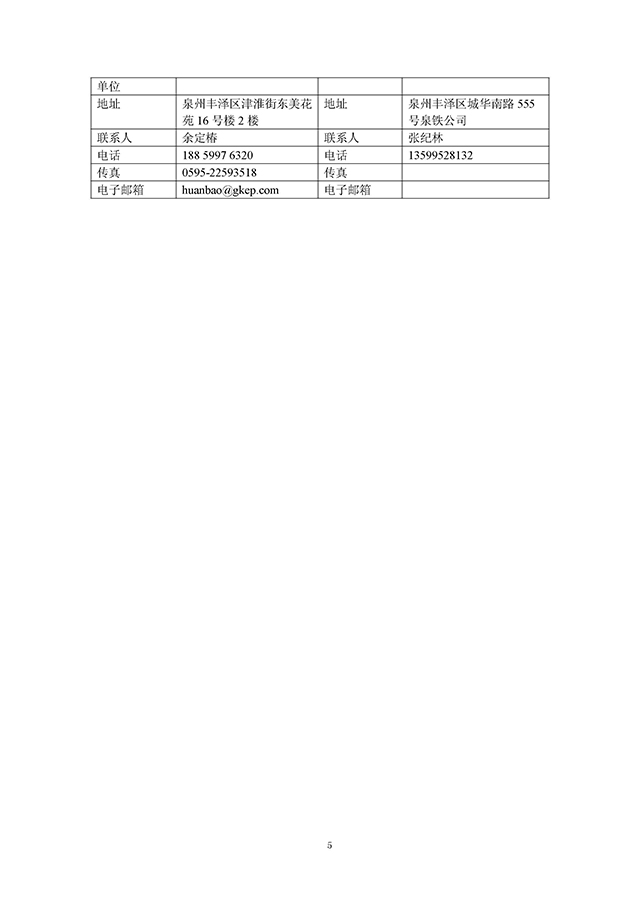 | 单位 | | | |
|---|---|---|---|
| 地址 | 泉州丰泽区津淮街东美花苑 16 号楼 2 楼 | 地址 | 泉州丰泽区城华南路 555 号泉铁公司 |
| 联系人 | 余定椿 | 联系人 | 张纪林 |
| 电话 | 188 5997 6320 | 电话 | 13599528132 |
| 传真 | 0595-22593518 | 传真 | |
| 电子邮箱 | huanbao@gkep.com | 电子邮箱 | |

5